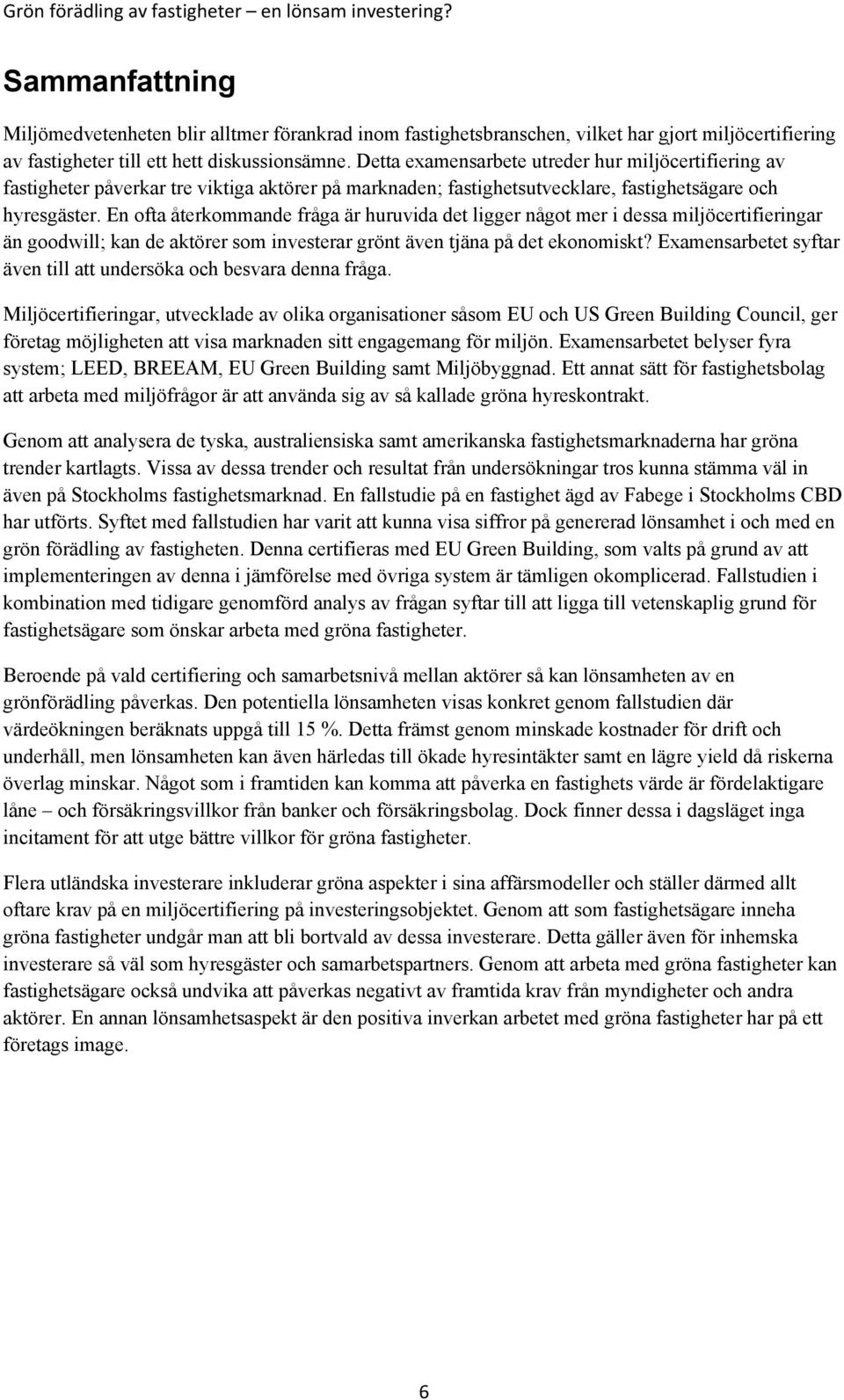 Grön förädling av fastigheter – en lönsam investering?

Sammanfattning

Miljömedvetenheten blir alltmer förankrad inom fastighetsbranschen, vilket har gjort miljöcertifiering av fastigheter till ett hett diskussionsämne. Detta examensarbete utreder hur miljöcertifiering av fastigheter påverkar tre viktiga aktörer på marknaden; fastighetsutvecklare, fastighetsägare och hyresgäster. En ofta återkommande fråga är huruvida det ligger något mer i dessa miljöcertifieringar än goodwill; kan de aktörer som investerar grönt även tjäna på det ekonomiskt? Examensarbetet syftar även till att undersöka och besvara denna fråga.

Miljöcertifieringar, utvecklade av olika organisationer såsom EU och US Green Building Council, ger företag möjligheten att visa marknaden sitt engagemang för miljön. Examensarbetet belyser fyra system; LEED, BREEAM, EU Green Building samt Miljöbyggnad. Ett annat sätt för fastighetsbolag att arbeta med miljöfrågor är att använda sig av så kallade gröna hyreskontrakt.

Genom att analysera de tyska, australiensiska samt amerikanska fastighetsmarknaderna har gröna trender kartlagts. Vissa av dessa trender och resultat från undersökningar tros kunna stämma väl in även på Stockholms fastighetsmarknad. En fallstudie på en fastighet ägd av Fabege i Stockholms CBD har utförts. Syftet med fallstudien har varit att kunna visa siffror på genererad lönsamhet i och med en grön förädling av fastigheten. Denna certifieras med EU Green Building, som valts på grund av att implementeringen av denna i jämförelse med övriga system är tämligen okomplicerad. Fallstudien i kombination med tidigare genomförd analys av frågan syftar till att ligga till vetenskaplig grund för fastighetsägare som önskar arbeta med gröna fastigheter.

Beroende på vald certifiering och samarbetsnivå mellan aktörer så kan lönsamheten av en grönförädling påverkas. Den potentiella lönsamheten visas konkret genom fallstudien där värdeökningen beräknats uppgå till 15 %. Detta främst genom minskade kostnader för drift och underhåll, men lönsamheten kan även härledas till ökade hyresintäkter samt en lägre yield då riskerna överlag minskar. Något som i framtiden kan komma att påverka en fastighets värde är fördelaktigare låne – och försäkringsvillkor från banker och försäkringsbolag. Dock finner dessa i dagsläget inga incitament för att utge bättre villkor för gröna fastigheter.

Flera utländska investerare inkluderar gröna aspekter i sina affärsmodeller och ställer därmed allt oftare krav på en miljöcertifiering på investeringsobjektet. Genom att som fastighetsägare inneha gröna fastigheter undgår man att bli bortvald av dessa investerare. Detta gäller även för inhemska investerare så väl som hyresgäster och samarbetspartners. Genom att arbeta med gröna fastigheter kan fastighetsägare också undvika att påverkas negativt av framtida krav från myndigheter och andra aktörer. En annan lönsamhetsaspekt är den positiva inverkan arbetet med gröna fastigheter har på ett företags image.

6